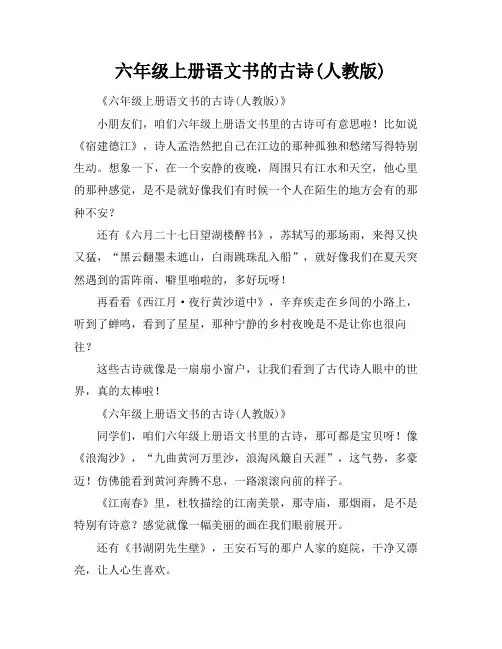 六年级上册语文书的古诗(人教版)

《六年级上册语文书的古诗(人教版)》

小朋友们，咱们六年级上册语文书里的古诗可有意思啦！比如说《宿建德江》，诗人孟浩然把自己在江边的那种孤独和愁绪写得特别生动。想象一下，在一个安静的夜晚，周围只有江水和天空，他心里的那种感觉，是不是就好像我们有时候一个人在陌生的地方会有的那种不安？

还有《六月二十七日望湖楼醉书》，苏轼写的那场雨，来得又快又猛，“黑云翻墨未遮山，白雨跳珠乱入船”，就好像我们在夏天突然遇到的雷阵雨，噼里啪啦的，多好玩呀！

再看看《西江月·夜行黄沙道中》，辛弃疾走在乡间的小路上，听到了蝉鸣，看到了星星，那种宁静的乡村夜晚是不是让你也很向往？

这些古诗就像是一扇扇小窗户，让我们看到了古代诗人眼中的世界，真的太棒啦！

《六年级上册语文书的古诗(人教版)》

同学们，咱们六年级上册语文书里的古诗，那可都是宝贝呀！像《浪淘沙》，“九曲黄河万里沙，浪淘风簸自天涯”，这气势，多豪迈！仿佛能看到黄河奔腾不息，一路滚滚向前的样子。

《江南春》里，杜牧描绘的江南美景，那寺庙，那烟雨，是不是特别有诗意？感觉就像一幅美丽的画在我们眼前展开。

还有《书湖阴先生壁》，王安石写的那户人家的庭院，干净又漂亮，让人心生喜欢。